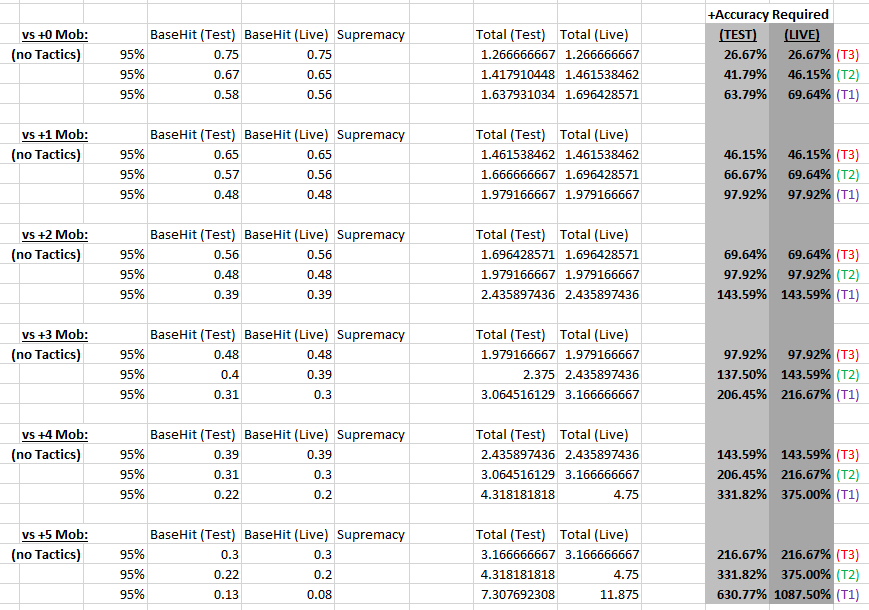 | | | | | | | | +Accuracy Required | | |
|---|---|---|---|---|---|---|---|---|---|
| vs +0 Mob: | | BaseHit (Test) | BaseHit (Live) | Supremacy | Total (Test) | Total (Live) | (TEST) | (LIVE) | |
| (no Tactics) | 95% | 0.75 | 0.75 | | 1.266666667 | 1.266666667 | 26.67% | 26.67% | (T3) |
| | 95% | 0.67 | 0.65 | | 1.417910448 | 1.461538462 | 41.79% | 46.15% | (T2) |
| | 95% | 0.58 | 0.56 | | 1.637931034 | 1.696428571 | 63.79% | 69.64% | (T1) |
| vs +1 Mob: | | BaseHit (Test) | BaseHit (Live) | Supremacy | Total (Test) | Total (Live) | | | |
| (no Tactics) | 95% | 0.65 | 0.65 | | 1.461538462 | 1.461538462 | 46.15% | 46.15% | (T3) |
| | 95% | 0.57 | 0.56 | | 1.666666667 | 1.696428571 | 66.67% | 69.64% | (T2) |
| | 95% | 0.48 | 0.48 | | 1.979166667 | 1.979166667 | 97.92% | 97.92% | (T1) |
| vs +2 Mob: | | BaseHit (Test) | BaseHit (Live) | Supremacy | Total (Test) | Total (Live) | | | |
| (no Tactics) | 95% | 0.56 | 0.56 | | 1.696428571 | 1.696428571 | 69.64% | 69.64% | (T3) |
| | 95% | 0.48 | 0.48 | | 1.979166667 | 1.979166667 | 97.92% | 97.92% | (T2) |
| | 95% | 0.39 | 0.39 | | 2.435897436 | 2.435897436 | 143.59% | 143.59% | (T1) |
| vs +3 Mob: | | BaseHit (Test) | BaseHit (Live) | Supremacy | Total (Test) | Total (Live) | | | |
| (no Tactics) | 95% | 0.48 | 0.48 | | 1.979166667 | 1.979166667 | 97.92% | 97.92% | (T3) |
| | 95% | 0.4 | 0.39 | | 2.375 | 2.435897436 | 137.50% | 143.59% | (T2) |
| | 95% | 0.31 | 0.3 | | 3.064516129 | 3.166666667 | 206.45% | 216.67% | (T1) |
| vs +4 Mob: | | BaseHit (Test) | BaseHit (Live) | Supremacy | Total (Test) | Total (Live) | | | |
| (no Tactics) | 95% | 0.39 | 0.39 | | 2.435897436 | 2.435897436 | 143.59% | 143.59% | (T3) |
| | 95% | 0.31 | 0.3 | | 3.064516129 | 3.166666667 | 206.45% | 216.67% | (T2) |
| | 95% | 0.22 | 0.2 | | 4.318181818 | 4.75 | 331.82% | 375.00% | (T1) |
| vs +5 Mob: | | BaseHit (Test) | BaseHit (Live) | Supremacy | Total (Test) | Total (Live) | | | |
| (no Tactics) | 95% | 0.3 | 0.3 | | 3.166666667 | 3.166666667 | 216.67% | 216.67% | (T3) |
| | 95% | 0.22 | 0.2 | | 4.318181818 | 4.75 | 331.82% | 375.00% | (T2) |
| | 95% | 0.13 | 0.08 | | 7.307692308 | 11.875 | 630.77% | 1087.50% | (T1) |